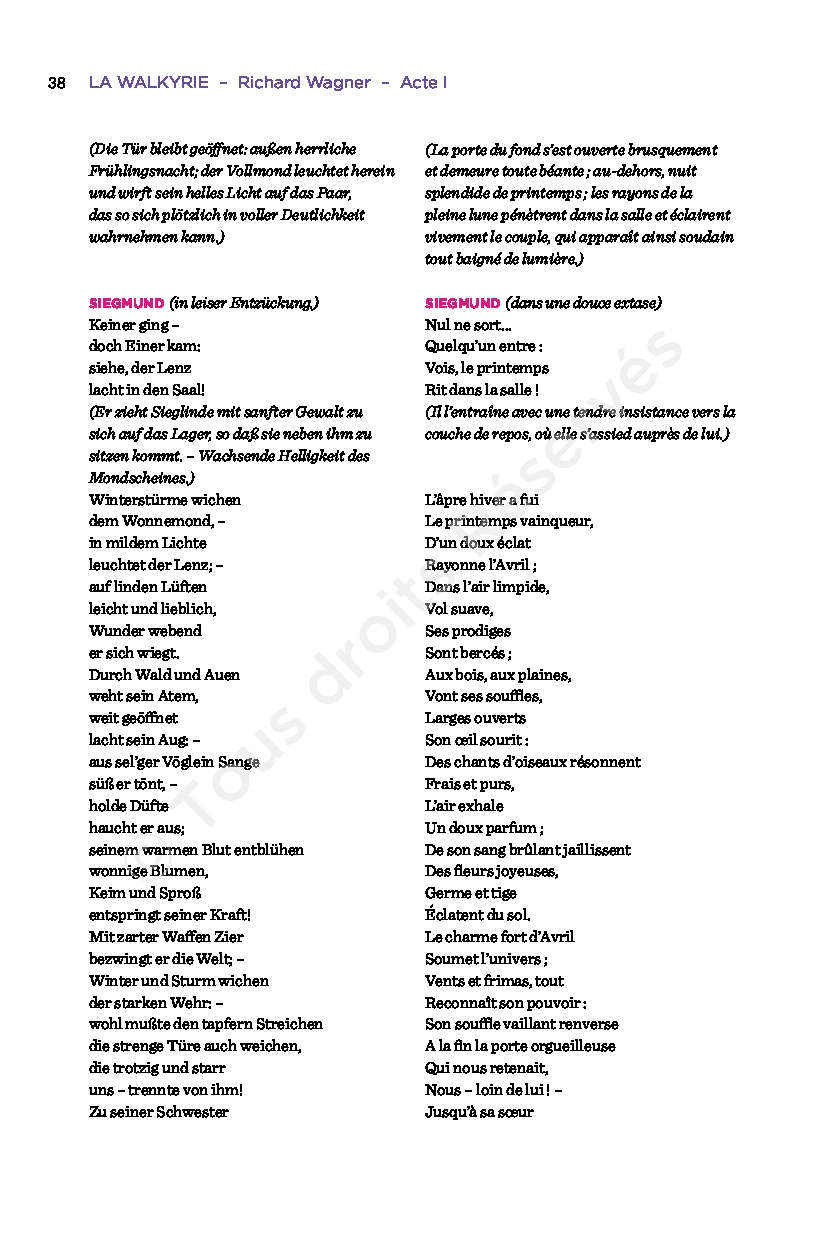 38 LA WALKYRIE – Richard Wagner – Acte I

(Die Tür bleibt geöffnet: außen herrliche Frühlingsnacht; der Vollmond leuchtet herein und wirft sein helles Licht auf das Paar, das so sich plötzlich in voller Deutlichkeit wahrnehmen kann.)

SIEGMUND (in leiser Entzückung.)
Keiner ging –
doch Einer kam:
siehe, der Lenz
lacht in den Saal!
(Er zieht Sieglinde mit sanfter Gewalt zu sich auf das Lager, so daß sie neben ihm zu sitzen kommt. – Wachsende Helligkeit des Mondscheines.)
Winterstürme wichen
dem Wonnemond, –
in mildem Lichte
leuchtet der Lenz; –
auf linden Lüften
leicht und lieblich,
Wunder webend
er sich wiegt.
Durch Wald und Auen
weht sein Atem,
weit geöffnet
lacht sein Aug: –
aus sel'ger Vöglein Sange
süß er tönt, –
holde Düfte
haucht er aus;
seinem warmen Blut entblühen
wonnige Blumen,
Keim und Sproß
entspringt seiner Kraft!
Mit zarter Waffen Zier
bezwingt er die Welt; –
Winter und Sturm wichen
der starken Wehr: –
wohl mußte den tapfern Streichen
die strenge Türe auch weichen,
die trotzig und starr
uns – trennte von ihm!
Zu seiner Schwester

(La porte du fond s'est ouverte brusquement et demeure toute béante ; au-dehors, nuit splendide de printemps ; les rayons de la pleine lune pénètrent dans la salle et éclairent vivement le couple, qui apparaît ainsi soudain tout baigné de lumière.)

SIEGMUND (dans une douce extase)
Nul ne sort…
Quelqu'un entre :
Vois, le printemps
Rit dans la salle !
(Il l'entraîne avec une tendre insistance vers la couche de repos, où elle s'assied auprès de lui.)
L'âpre hiver a fui
Le printemps vainqueur,
D'un doux éclat
Rayonne l'Avril ;
Dans l'air limpide,
Vol suave,
Ses prodiges
Sont bercés ;
Aux bois, aux plaines,
Vont ses souffles,
Larges ouverts
Son œil sourit :
Des chants d'oiseaux résonnent
Frais et purs,
L'air exhale
Un doux parfum ;
De son sang brûlant jaillissent
Des fleurs joyeuses,
Germe et tige
Éclatent du sol.
Le charme fort d'Avril
Soumet l'univers ;
Vents et frimas, tout
Reconnaît son pouvoir :
Son souffle vaillant renverse
A la fin la porte orgueilleuse
Qui nous retenait,
Nous – loin de lui ! –
Jusqu'à sa sœur

Tous droits réservés